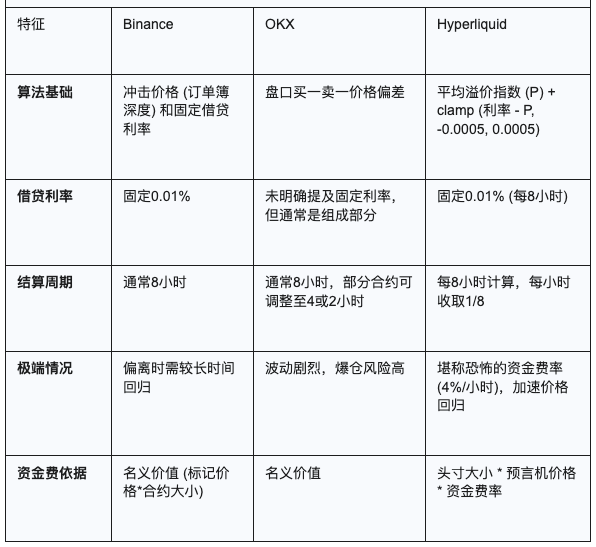 | 特征 | Binance | OKX | Hyperliquid |
|---|---|---|---|
| **算法基础** | 冲击价格 (订单簿深度) 和固定借贷利率 | 盘口买一卖一价格偏差 | 平均溢价指数 (P) + clamp (利率 - P, -0.0005, 0.0005) |
| **借贷利率** | 固定0.01% | 未明确提及固定利率，但通常是组成部分 | 固定0.01% (每8小时) |
| **结算周期** | 通常8小时 | 通常8小时，部分合约可调整至4或2小时 | 每8小时计算，每小时收取1/8 |
| **极端情况** | 偏离时需较长时间回归 | 波动剧烈，爆仓风险高 | 堪称恐怖的资金费率 (4%/小时)，加速价格回归 |
| **资金费依据** | 名义价值 (标记价格*合约大小) | 名义价值 | 头寸大小 * 预言机价格 * 资金费率 |